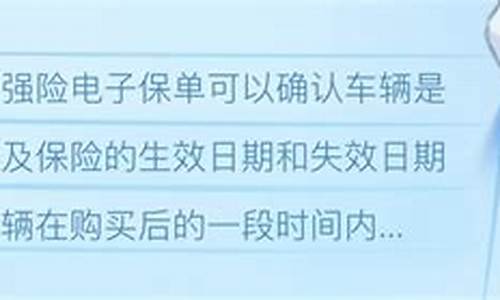 强险电子保单可以确认车辆是

及保险的生效日期和失效日期

辆在购买后的一段时间内...